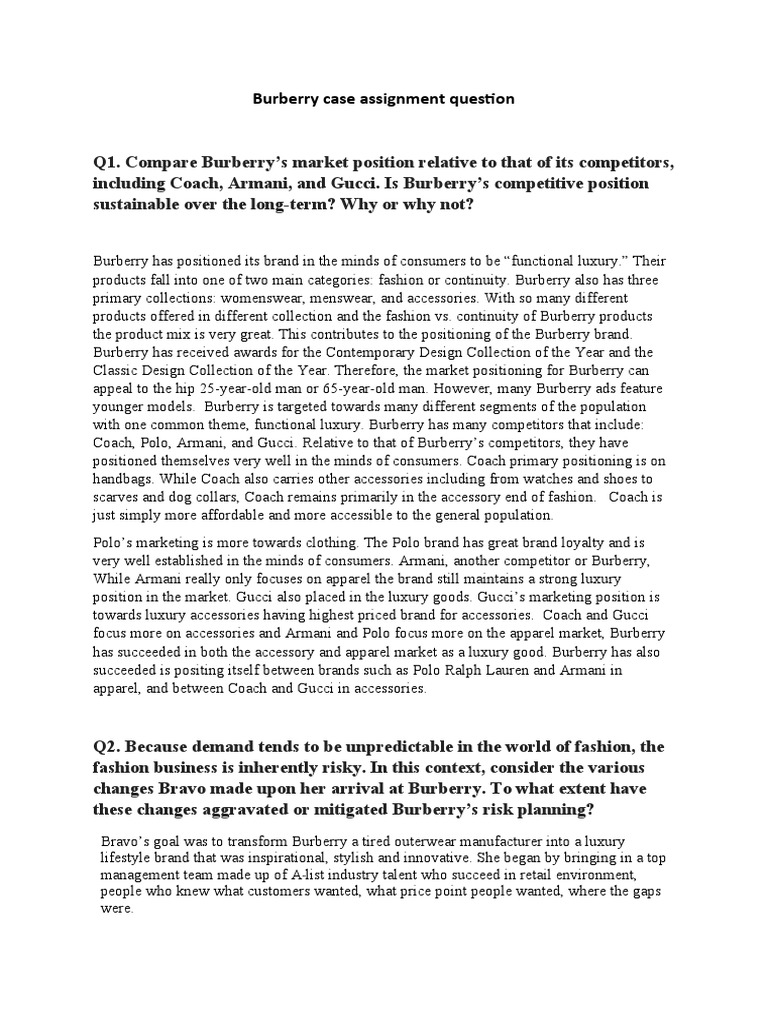 Burberry case assignment question

Q1. Compare Burberry's market position relative to that of its competitors, including Coach, Armani, and Gucci. Is Burberry's competitive position sustainable over the long-term? Why or why not?

Burberry has positioned its brand in the minds of consumers to be "functional luxury." Their products fall into one of two main categories: fashion or continuity. Burberry also has three primary collections: womenswear, menswear, and accessories. With so many different products offered in different collection and the fashion vs. continuity of Burberry products the product mix is very great. This contributes to the positioning of the Burberry brand. Burberry has received awards for the Contemporary Design Collection of the Year and the Classic Design Collection of the Year. Therefore, the market positioning for Burberry can appeal to the hip 25-year-old man or 65-year-old man. However, many Burberry ads feature younger models. Burberry is targeted towards many different segments of the population with one common theme, functional luxury. Burberry has many competitors that include: Coach, Polo, Armani, and Gucci. Relative to that of Burberry's competitors, they have positioned themselves very well in the minds of consumers. Coach primary positioning is on handbags. While Coach also carries other accessories including from watches and shoes to scarves and dog collars, Coach remains primarily in the accessory end of fashion. Coach is just simply more affordable and more accessible to the general population.

Polo's marketing is more towards clothing. The Polo brand has great brand loyalty and is very well established in the minds of consumers. Armani, another competitor or Burberry, While Armani really only focuses on apparel the brand still maintains a strong luxury position in the market. Gucci also placed in the luxury goods. Gucci's marketing position is towards luxury accessories having highest priced brand for accessories. Coach and Gucci focus more on accessories and Armani and Polo focus more on the apparel market, Burberry has succeeded in both the accessory and apparel market as a luxury good. Burberry has also succeeded is positing itself between brands such as Polo Ralph Lauren and Armani in apparel, and between Coach and Gucci in accessories.

Q2. Because demand tends to be unpredictable in the world of fashion, the fashion business is inherently risky. In this context, consider the various changes Bravo made upon her arrival at Burberry. To what extent have these changes aggravated or mitigated Burberry's risk planning?

Bravo's goal was to transform Burberry a tired outerwear manufacturer into a luxury lifestyle brand that was inspirational, stylish and innovative. She began by bringing in a top management team made up of A-list industry talent who succeed in retail environment, people who knew what customers wanted, what price point people wanted, where the gaps were.